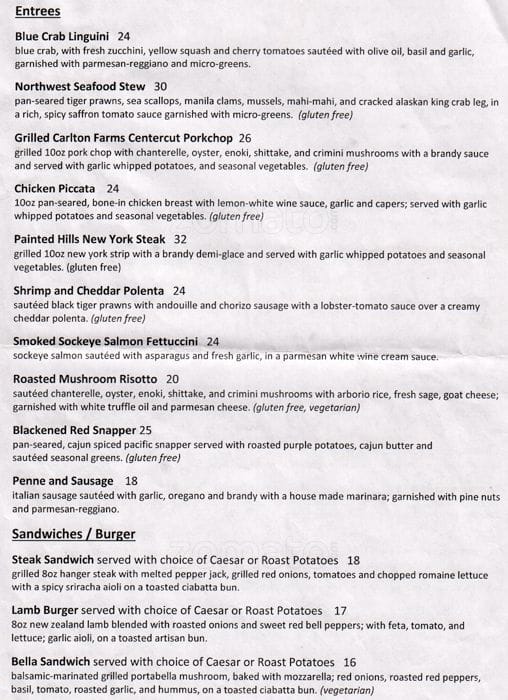 Entrees

Blue Crab Linguini 24
blue crab, with fresh zucchini, yellow squash and cherry tomatoes sautéed with olive oil, basil and garlic, garnished with parmesan-reggiano and micro-greens.

Northwest Seafood Stew 30
pan-seared tiger prawns, sea scallops, manila clams, mussels, mahi-mahi, and cracked alaskan king crab leg, in a rich, spicy saffron tomato sauce garnished with micro-greens. (gluten free)

Grilled Carlton Farms Centercut Porkchop 26
grilled 10oz pork chop with chanterelle, oyster, enoki, shittake, and crimini mushrooms with a brandy sauce and served with garlic whipped potatoes, and seasonal vegetables. (gluten free)

Chicken Piccata 24
10oz pan-seared, bone-in chicken breast with lemon-white wine sauce, garlic and capers; served with garlic whipped potatoes and seasonal vegetables. (gluten free)

Painted Hills New York Steak 32
grilled 10oz new york strip with a brandy demi-glace and served with garlic whipped potatoes and seasonal vegetables. (gluten free)

Shrimp and Cheddar Polenta 24
sautéed black tiger prawns with andouille and chorizo sausage with a lobster-tomato sauce over a creamy cheddar polenta. (gluten free)

Smoked Sockeye Salmon Fettuccini 24
sockeye salmon sautéed with asparagus and fresh garlic, in a parmesan white wine cream sauce.

Roasted Mushroom Risotto 20
sautéed chanterelle, oyster, enoki, shittake, and crimini mushrooms with arborio rice, fresh sage, goat cheese; garnished with white truffle oil and parmesan cheese. (gluten free, vegetarian)

Blackened Red Snapper 25
pan-seared, cajun spiced pacific snapper served with roasted purple potatoes, cajun butter and sautéed seasonal greens. (gluten free)

Penne and Sausage 18
italian sausage sautéed with garlic, oregano and brandy with a house made marinara; garnished with pine nuts and parmesan-reggiano.

Sandwiches / Burger

Steak Sandwich served with choice of Caesar or Roast Potatoes 18
grilled 8oz hanger steak with melted pepper jack, grilled red onions, tomatoes and chopped romaine lettuce with a spicy sriracha aioli on a toasted ciabatta bun.

Lamb Burger served with choice of Caesar or Roast Potatoes 17
8oz new zealand lamb blended with roasted onions and sweet red bell peppers; with feta, tomato, and lettuce; garlic aioli, on a toasted artisan bun.

Bella Sandwich served with choice of Caesar or Roast Potatoes 16
balsamic-marinated grilled portabella mushroom, baked with mozzarella; red onions, roasted red peppers, basil, tomato, roasted garlic, and hummus, on a toasted ciabatta bun. (vegetarian)